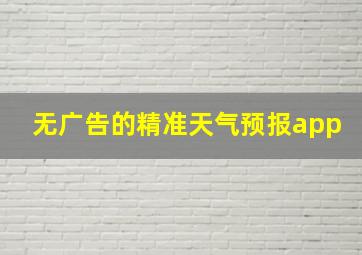 无广告的精准天气预报app